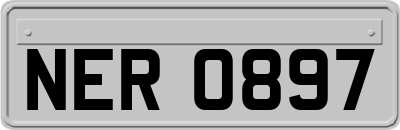 NER 0897